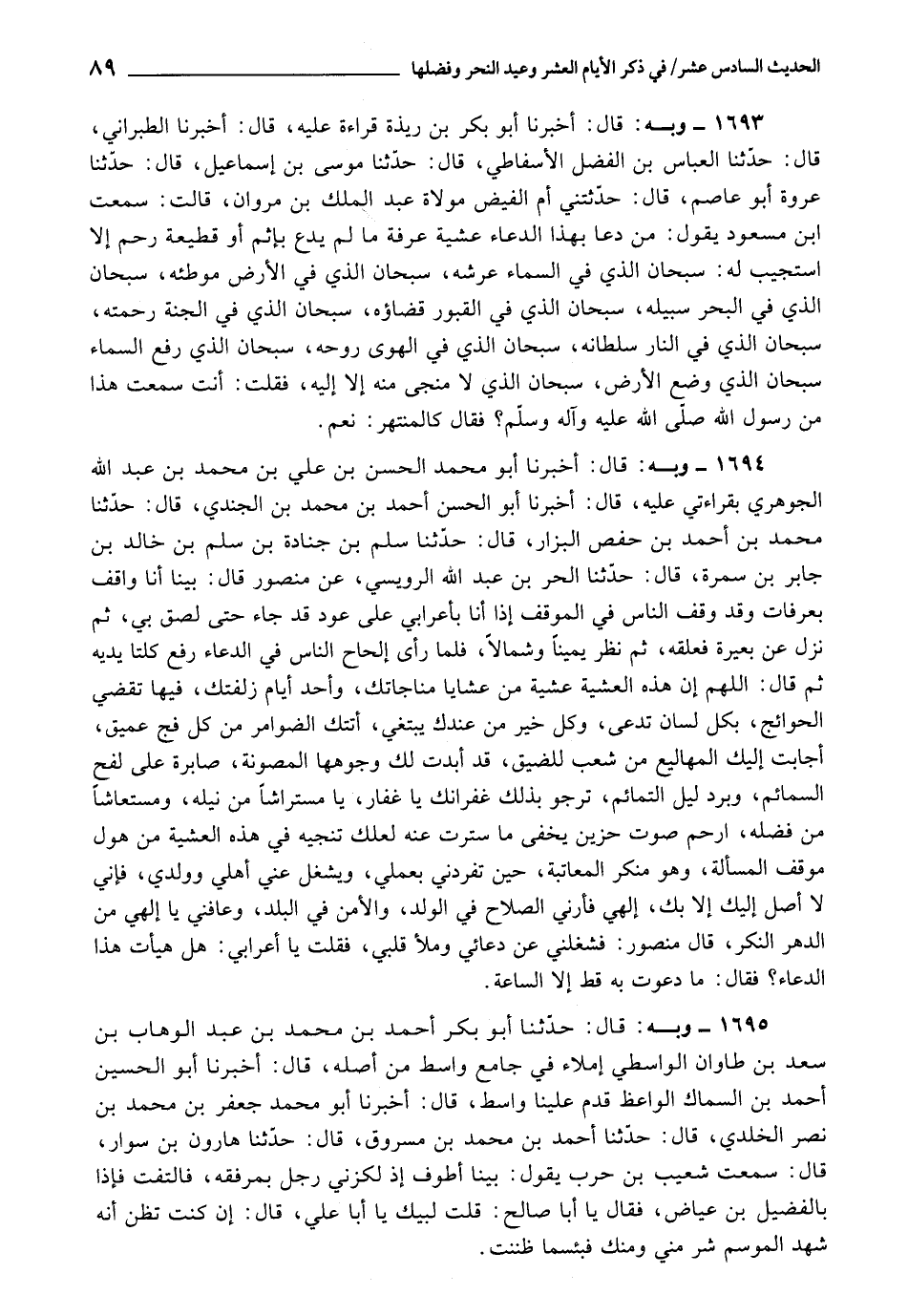 الحديث السادس عشر/ في ذكر الأيام العشر وعيد النحر وفضلها ٨٩

١٦٩٣ ـ وبـه: قال: أخبرنا أبو بكر بن ريذة قراءة عليه، قال: أخبرنا الطبراني، قال: حدّثنا العباس بن الفضل الأسفاطي، قال: حدّثنا موسى بن إسماعيل، قال: حدّثنا عروة أبو عاصم، قال: حدّثتني أم الفيض مولاة عبد الملك بن مروان، قالت: سمعت ابن مسعود يقول: من دعا بهذا الدعاء عشية عرفة ما لم يدع بإثم أو قطيعة رحم إلا استجيب له: سبحان الذي في السماء عرشه، سبحان الذي في الأرض موطئه، سبحان الذي في البحر سبيله، سبحان الذي في القبور قضاؤه، سبحان الذي في الجنة رحمته، سبحان الذي في النار سلطانه، سبحان الذي في الهوى روحه، سبحان الذي رفع السماء سبحان الذي وضع الأرض، سبحان الذي لا منجى منه إلا إليه، فقلت: أنت سمعت هذا من رسول الله صلّى الله عليه وآله وسلّم؟ فقال كالمنتهر: نعم.

١٦٩٤ ـ وبـه: قال: أخبرنا أبو محمد الحسن بن علي بن محمد بن عبد الله الجوهري بقراءتي عليه، قال: أخبرنا أبو الحسن أحمد بن محمد بن الجندي، قال: حدّثنا محمد بن أحمد بن حفص البزار، قال: حدّثنا سلم بن جنادة بن سلم بن خالد بن جابر بن سمرة، قال: حدّثنا الحر بن عبد الله الرويسي، عن منصور قال: بينا أنا واقف بعرفات وقد وقف الناس في الموقف إذا أنا بأعرابي على عود قد جاء حتى لصق بي، ثم نزل عن بعيرة فعلقه، ثم نظر يميناً وشمالاً، فلما رأى إلحاح الناس في الدعاء رفع كلتا يديه ثم قال: اللهم إن هذه العشية عشية من عشايا مناجاتك، وأحد أيام زلفتك، فيها تقضي الحوائج، بكل لسان تدعى، وكل خير من عندك يبتغي، أتتك الضوامر من كل فج عميق، أجابت إليك المهاليع من شعب للضيق، قد أبدت لك وجوهها المصونة، صابرة على لفح السمائم، وبرد ليل التمائم، ترجو بذلك غفرانك يا غفار، يا مستراشاً من نيله، ومستعاشاً من فضله، ارحم صوت حزين يخفى ما سترت عنه لعلك تنجيه في هذه العشية من هول موقف المسألة، وهو منكر المعاتبة، حين تفردني بعملي، ويشغل عني أهلي وولدي، فإني لا أصل إليك إلا بك، إلهي فأرني الصلاح في الولد، والأمن في البلد، وعافني يا إلهي من الدهر النكر، قال منصور: فشغلني عن دعائي وملأ قلبي، فقلت يا أعرابي: هل هيأت هذا الدعاء؟ فقال: ما دعوت به قط إلا الساعة.

١٦٩٥ ـ وبـه: قال: حدّثنا أبو بكر أحمد بن محمد بن عبد الوهاب بن سعد بن طاوان الواسطي إملاء في جامع واسط من أصله، قال: أخبرنا أبو الحسين أحمد بن السماك الواعظ قدم علينا واسط، قال: أخبرنا أبو محمد جعفر بن محمد بن نصر الخلدي، قال: حدّثنا أحمد بن محمد بن مسروق، قال: حدّثنا هارون بن سوار، قال: سمعت شعيب بن حرب يقول: بينا أطوف إذ لكزني رجل بمرفقه، فالتفت فإذا بالفضيل بن عياض، فقال يا أبا صالح: قلت لبيك يا أبا علي، قال: إن كنت تظن أنه شهد الموسم شر مني ومنك فبئسما ظننت.